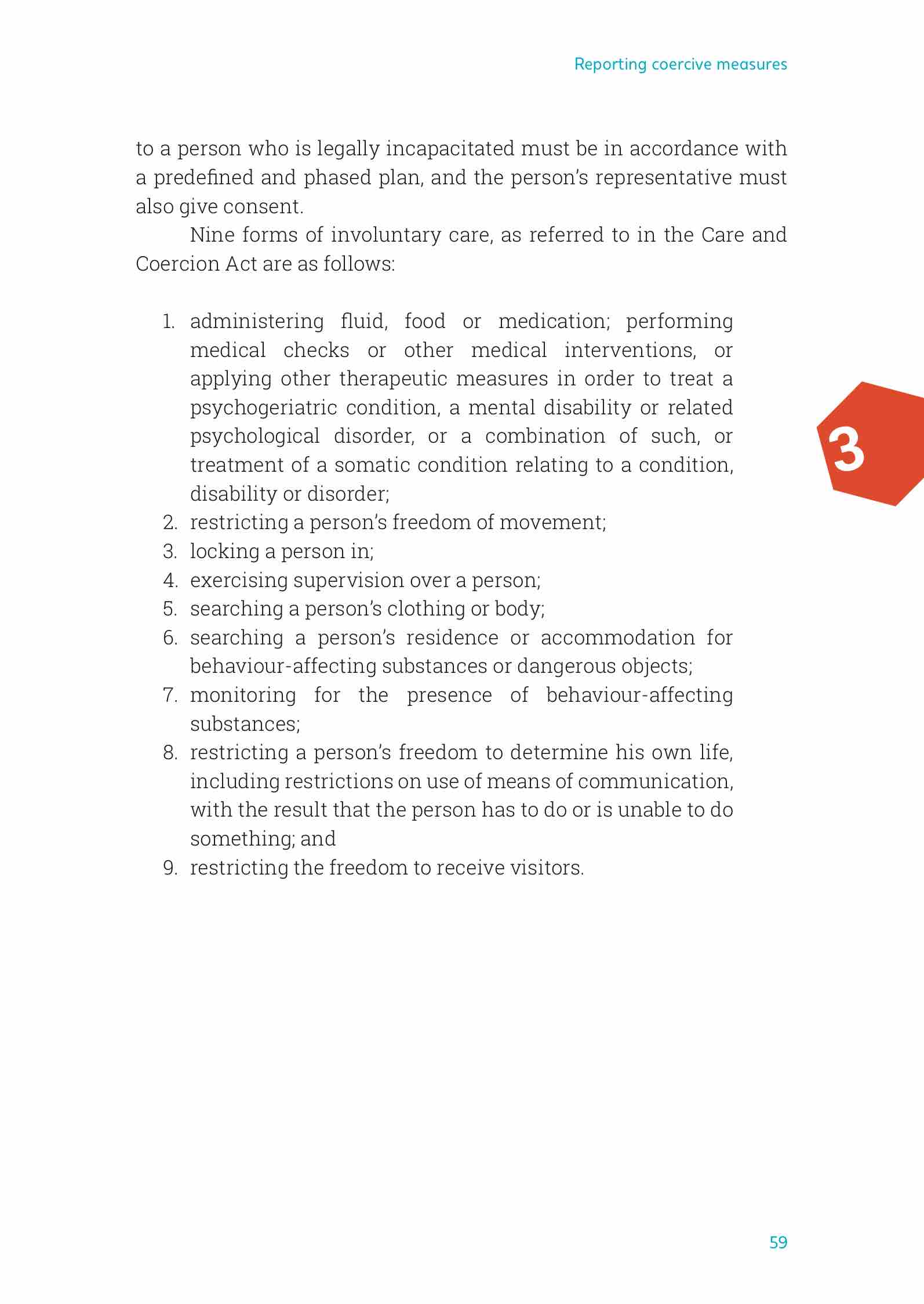 Reporting coercive measures

to a person who is legally incapacitated must be in accordance with a predefined and phased plan, and the person's representative must also give consent.

Nine forms of involuntary care, as referred to in the Care and Coercion Act are as follows:

1. administering fluid, food or medication; performing medical checks or other medical interventions, or applying other therapeutic measures in order to treat a psychogeriatric condition, a mental disability or related psychological disorder, or a combination of such, or treatment of a somatic condition relating to a condition, disability or disorder;
2. restricting a person's freedom of movement;
3. locking a person in;
4. exercising supervision over a person;
5. searching a person's clothing or body;
6. searching a person's residence or accommodation for behaviour-affecting substances or dangerous objects;
7. monitoring for the presence of behaviour-affecting substances;
8. restricting a person's freedom to determine his own life, including restrictions on use of means of communication, with the result that the person has to do or is unable to do something; and
9. restricting the freedom to receive visitors.

3

59